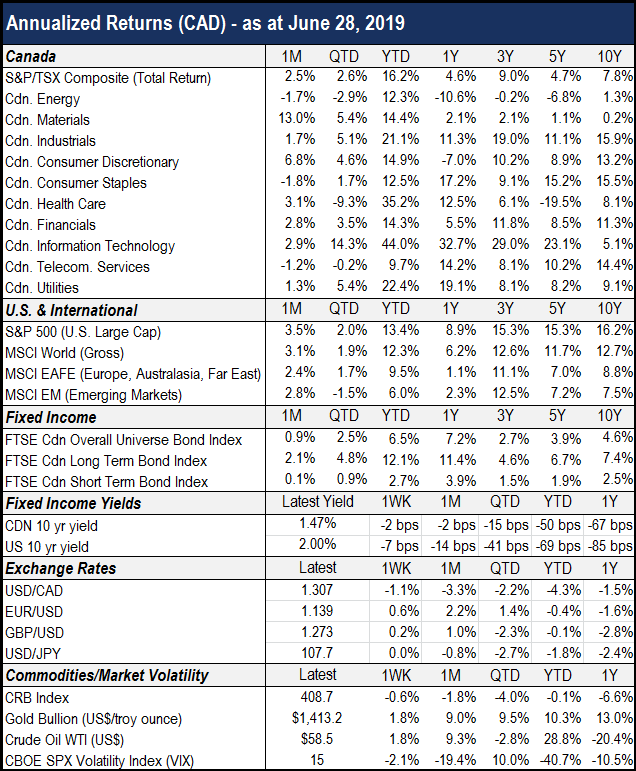 Annualized Returns (CAD) - as at June 28, 2019

| Canada | 1M | QTD | YTD | 1Y | 3Y | 5Y | 10Y |
|---|---|---|---|---|---|---|---|
| S&P/TSX Composite (Total Return) | 2.5% | 2.6% | 16.2% | 4.6% | 9.0% | 4.7% | 7.8% |
| Cdn. Energy | -1.7% | -2.9% | 12.3% | -10.6% | -0.2% | -6.8% | 1.3% |
| Cdn. Materials | 13.0% | 5.4% | 14.4% | 2.1% | 2.1% | 1.1% | 0.2% |
| Cdn. Industrials | 1.7% | 5.1% | 21.1% | 11.3% | 19.0% | 11.1% | 15.9% |
| Cdn. Consumer Discretionary | 6.8% | 4.6% | 14.9% | -7.0% | 10.2% | 8.9% | 13.2% |
| Cdn. Consumer Staples | -1.8% | 1.7% | 12.5% | 17.2% | 9.1% | 15.2% | 15.5% |
| Cdn. Health Care | 3.1% | -9.3% | 35.2% | 12.5% | 6.1% | -19.5% | 8.1% |
| Cdn. Financials | 2.8% | 3.5% | 14.3% | 5.5% | 11.8% | 8.5% | 11.3% |
| Cdn. Information Technology | 2.9% | 14.3% | 44.0% | 32.7% | 29.0% | 23.1% | 5.1% |
| Cdn. Telecom. Services | -1.2% | -0.2% | 9.7% | 14.2% | 8.1% | 10.2% | 14.4% |
| Cdn. Utilities | 1.3% | 5.4% | 22.4% | 19.1% | 8.1% | 8.2% | 9.1% |

| U.S. & International | 1M | QTD | YTD | 1Y | 3Y | 5Y | 10Y |
|---|---|---|---|---|---|---|---|
| S&P 500 (U.S. Large Cap) | 3.5% | 2.0% | 13.4% | 8.9% | 15.3% | 15.3% | 16.2% |
| MSCI World (Gross) | 3.1% | 1.9% | 12.3% | 6.2% | 12.6% | 11.7% | 12.7% |
| MSCI EAFE (Europe, Australasia, Far East) | 2.4% | 1.7% | 9.5% | 1.1% | 11.1% | 7.0% | 8.8% |
| MSCI EM (Emerging Markets) | 2.8% | -1.5% | 6.0% | 2.3% | 12.5% | 7.2% | 7.5% |

| Fixed Income | 1M | QTD | YTD | 1Y | 3Y | 5Y | 10Y |
|---|---|---|---|---|---|---|---|
| FTSE Cdn Overall Universe Bond Index | 0.9% | 2.5% | 6.5% | 7.2% | 2.7% | 3.9% | 4.6% |
| FTSE Cdn Long Term Bond Index | 2.1% | 4.8% | 12.1% | 11.4% | 4.6% | 6.7% | 7.4% |
| FTSE Cdn Short Term Bond Index | 0.1% | 0.9% | 2.7% | 3.9% | 1.5% | 1.9% | 2.5% |

| Fixed Income Yields | Latest Yield | 1WK | 1M | QTD | YTD | 1Y |
|---|---|---|---|---|---|---|
| CDN 10 yr yield | 1.47% | -2 bps | -2 bps | -15 bps | -50 bps | -67 bps |
| US 10 yr yield | 2.00% | -7 bps | -14 bps | -41 bps | -69 bps | -85 bps |

| Exchange Rates | Latest | 1WK | 1M | QTD | YTD | 1Y |
|---|---|---|---|---|---|---|
| USD/CAD | 1.307 | -1.1% | -3.3% | -2.2% | -4.3% | -1.5% |
| EUR/USD | 1.139 | 0.6% | 2.2% | 1.4% | -0.4% | -1.6% |
| GBP/USD | 1.273 | 0.2% | 1.0% | -2.3% | -0.1% | -2.8% |
| USD/JPY | 107.7 | 0.0% | -0.8% | -2.7% | -1.8% | -2.4% |

| Commodities/Market Volatility | Latest | 1WK | 1M | QTD | YTD | 1Y |
|---|---|---|---|---|---|---|
| CRB Index | 408.7 | -0.6% | -1.8% | -4.0% | -0.1% | -6.6% |
| Gold Bullion (US$/troy ounce) | $1,413.2 | 1.8% | 9.0% | 9.5% | 10.3% | 13.0% |
| Crude Oil WTI (US$) | $58.5 | 1.8% | 9.3% | -2.8% | 28.8% | -20.4% |
| CBOE SPX Volatility Index (VIX) | 15 | -2.1% | -19.4% | 10.0% | -40.7% | -10.5% |